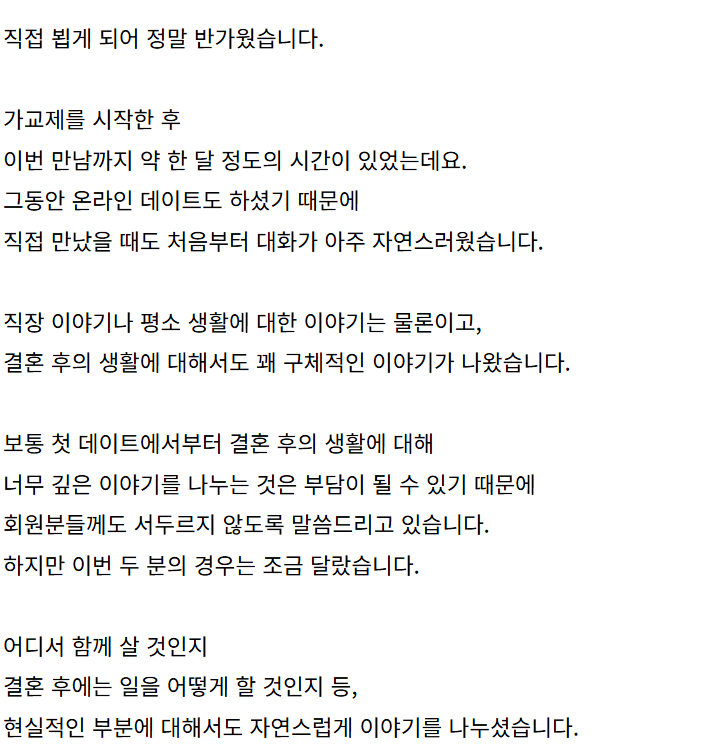 직접 뵙게 되어 정말 반가웠습니다.

가교제를 시작한 후
이번 만남까지 약 한 달 정도의 시간이 있었는데요.
그동안 온라인 데이트도 하셨기 때문에
직접 만났을 때도 처음부터 대화가 아주 자연스러웠습니다.

직장 이야기나 평소 생활에 대한 이야기는 물론이고,
결혼 후의 생활에 대해서도 꽤 구체적인 이야기가 나왔습니다.

보통 첫 데이트에서부터 결혼 후의 생활에 대해
너무 깊은 이야기를 나누는 것은 부담이 될 수 있기 때문에
회원분들께도 서두르지 않도록 말씀드리고 있습니다.
하지만 이번 두 분의 경우는 조금 달랐습니다.

어디서 함께 살 것인지
결혼 후에는 일을 어떻게 할 것인지 등,
현실적인 부분에 대해서도 자연스럽게 이야기를 나누셨습니다.